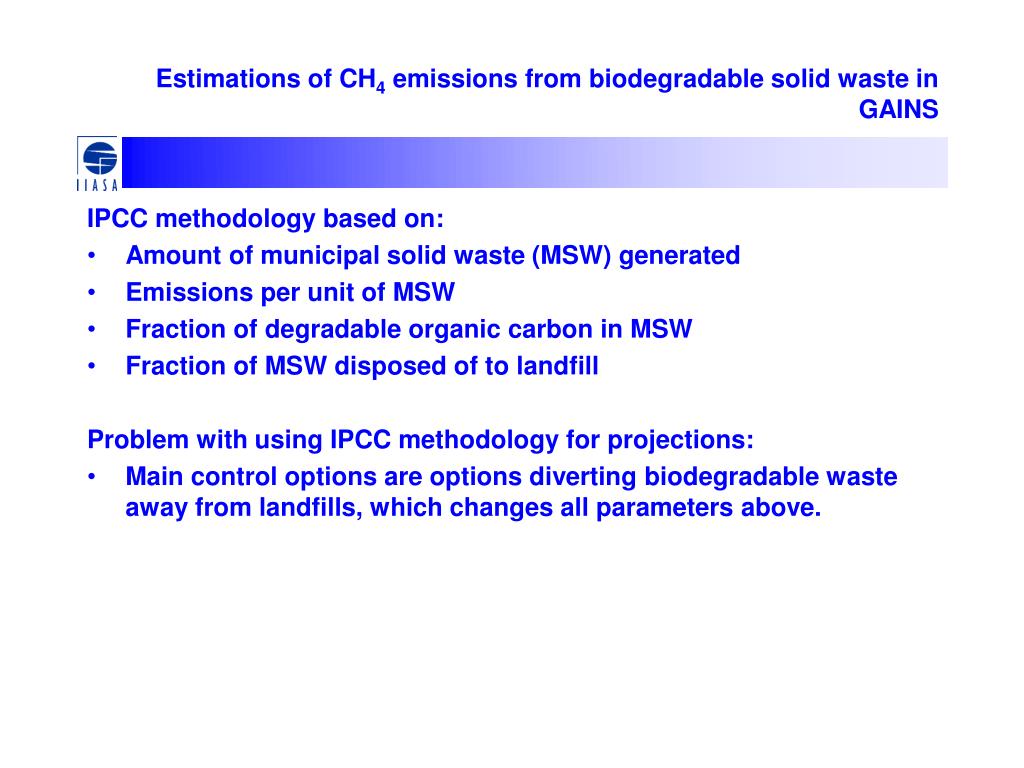 Estimations of $CH_4$ emissions from biodegradable solid waste in GAINS

IIASA

IPCC methodology based on:
• Amount of municipal solid waste (MSW) generated
• Emissions per unit of MSW
• Fraction of degradable organic carbon in MSW
• Fraction of MSW disposed of to landfill

Problem with using IPCC methodology for projections:
• Main control options are options diverting biodegradable waste away from landfills, which changes all parameters above.